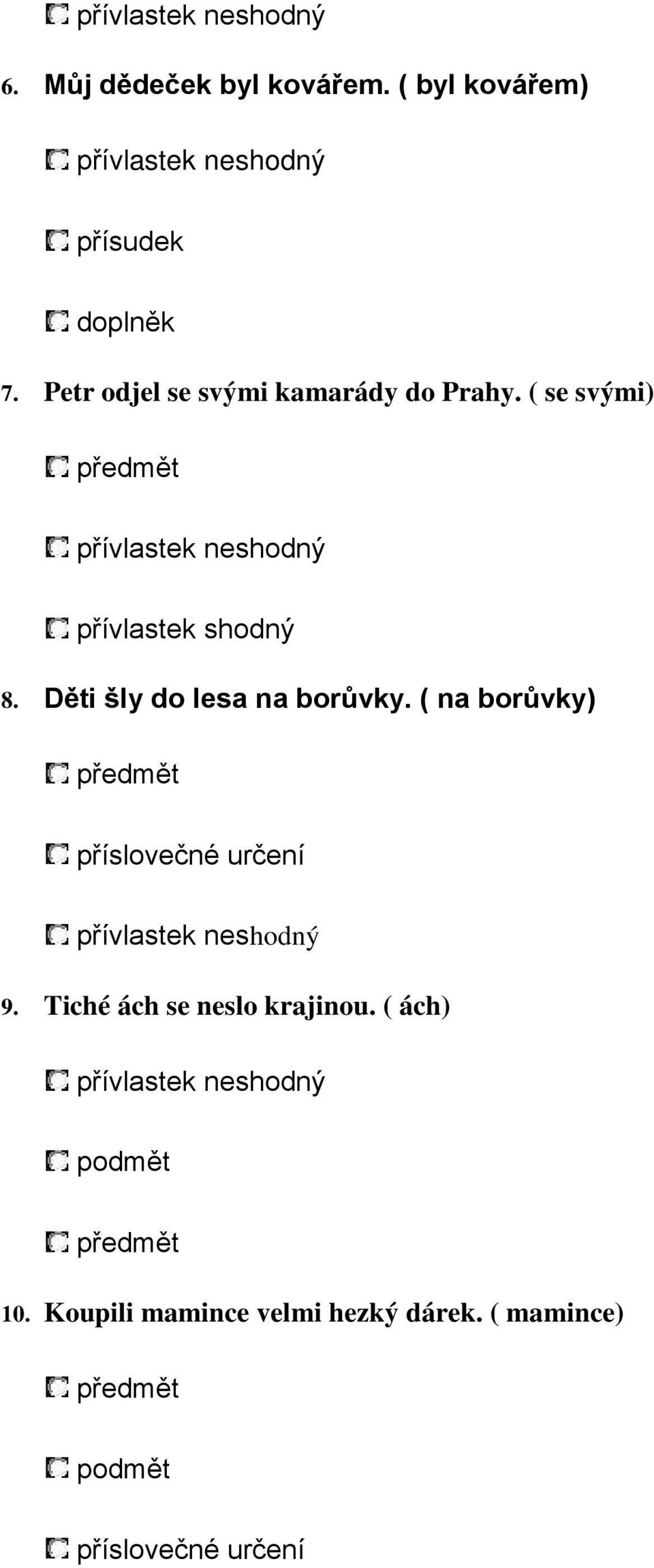 přívlastek neshodný

6. Můj dědeček byl kovářem. ( byl kovářem)

přívlastek neshodný

přísudek

doplněk

7. Petr odjel se svými kamarády do Prahy. ( se svými)

předmět

přívlastek neshodný

přívlastek shodný

8. Děti šly do lesa na borůvky. ( na borůvky)

předmět

příslovečné určení

přívlastek neshodný

9. Tiché ách se neslo krajinou. ( ách)

přívlastek neshodný

podmět

předmět

10. Koupili mamince velmi hezký dárek. ( mamince)

předmět

podmět

příslovečné určení